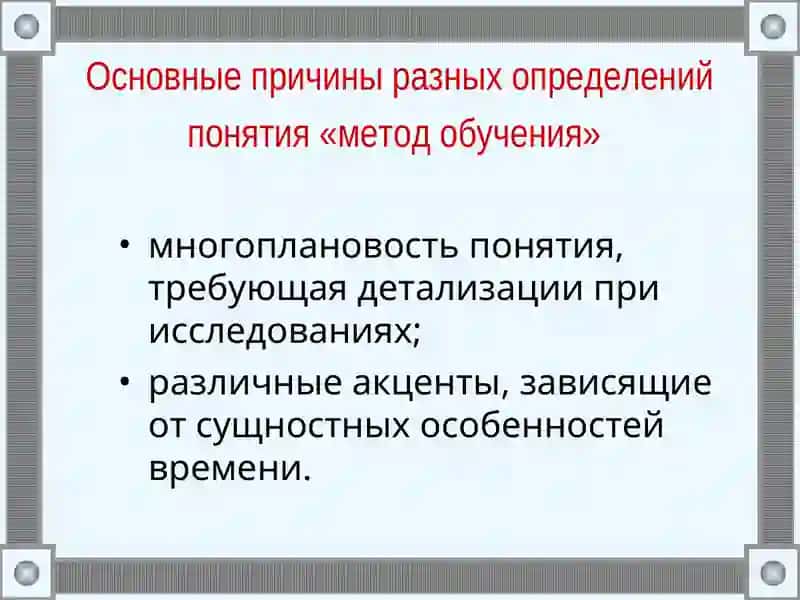 Основные причины разных определений понятия «метод обучения»

• многоплановость понятия, требующая детализации при исследованиях;
• различные акценты, зависящие от сущностных особенностей времени.